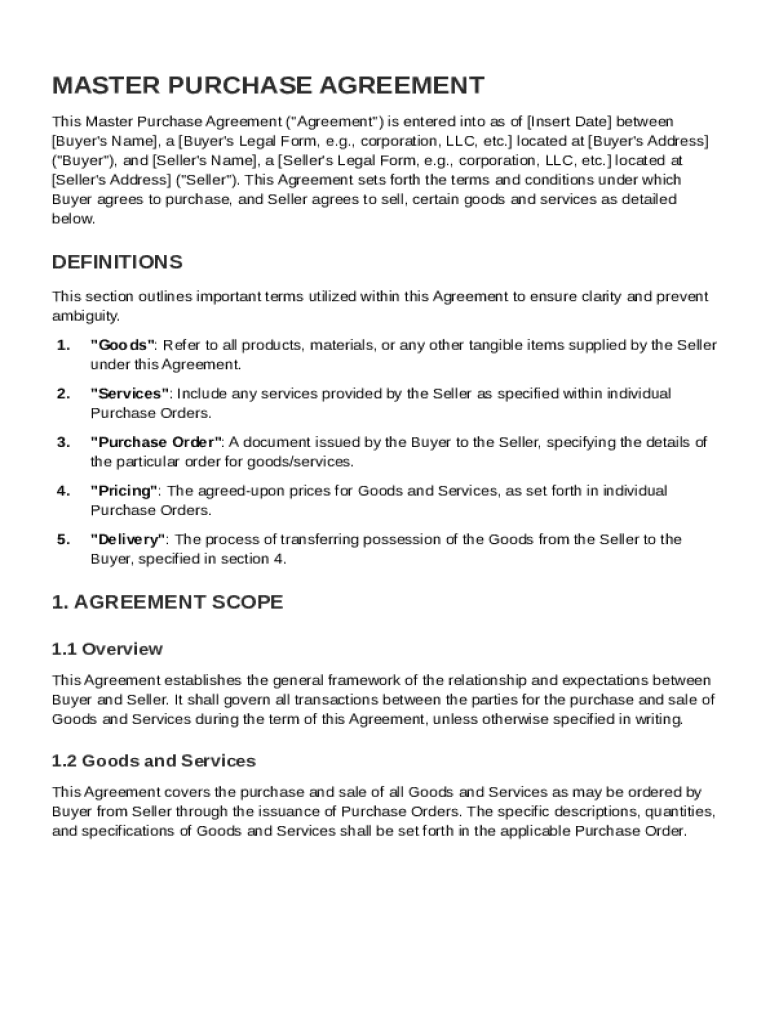 MASTER PURCHASE AGREEMENT

This Master Purchase Agreement ("Agreement") is entered into as of [Insert Date] between [Buyer's Name], a [Buyer's Legal Form, e.g., corporation, LLC, etc.] located at [Buyer's Address] ("Buyer"), and [Seller's Name], a [Seller's Legal Form, e.g., corporation, LLC, etc.] located at [Seller's Address] ("Seller"). This Agreement sets forth the terms and conditions under which Buyer agrees to purchase, and Seller agrees to sell, certain goods and services as detailed below.

DEFINITIONS

This section outlines important terms utilized within this Agreement to ensure clarity and prevent ambiguity.

1. "Goods": Refer to all products, materials, or any other tangible items supplied by the Seller under this Agreement.

2. "Services": Include any services provided by the Seller as specified within individual Purchase Orders.

3. "Purchase Order": A document issued by the Buyer to the Seller, specifying the details of the particular order for goods/services.

4. "Pricing": The agreed-upon prices for Goods and Services, as set forth in individual Purchase Orders.

5. "Delivery": The process of transferring possession of the Goods from the Seller to the Buyer, specified in section 4.

1. AGREEMENT SCOPE

1.1 Overview

This Agreement establishes the general framework of the relationship and expectations between Buyer and Seller. It shall govern all transactions between the parties for the purchase and sale of Goods and Services during the term of this Agreement, unless otherwise specified in writing.

1.2 Goods and Services

This Agreement covers the purchase and sale of all Goods and Services as may be ordered by Buyer from Seller through the issuance of Purchase Orders. The specific descriptions, quantities, and specifications of Goods and Services shall be set forth in the applicable Purchase Order.